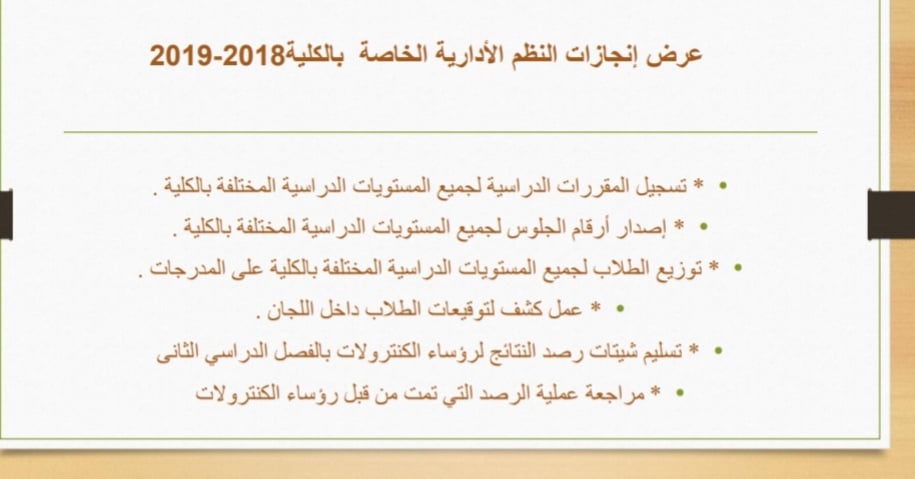 عرض إنجازات النظم الأدارية الخاصة بالكلية2018-2019

• * تسجيل المقررات الدراسية لجميع المستويات الدراسية المختلفة بالكلية .
• * إصدار أرقام الجلوس لجميع المستويات الدراسية المختلفة بالكلية .
• * توزيع الطلاب لجميع المستويات الدراسية المختلفة بالكلية على المدرجات .
• * عمل كشف لتوقيعات الطلاب داخل اللجان .
• * تسليم شيتات رصد النتائج لرؤساء الكنترولات بالفصل الدراسي الثانى
• * مراجعة عملية الرصد التي تمت من قبل رؤساء الكنترولات